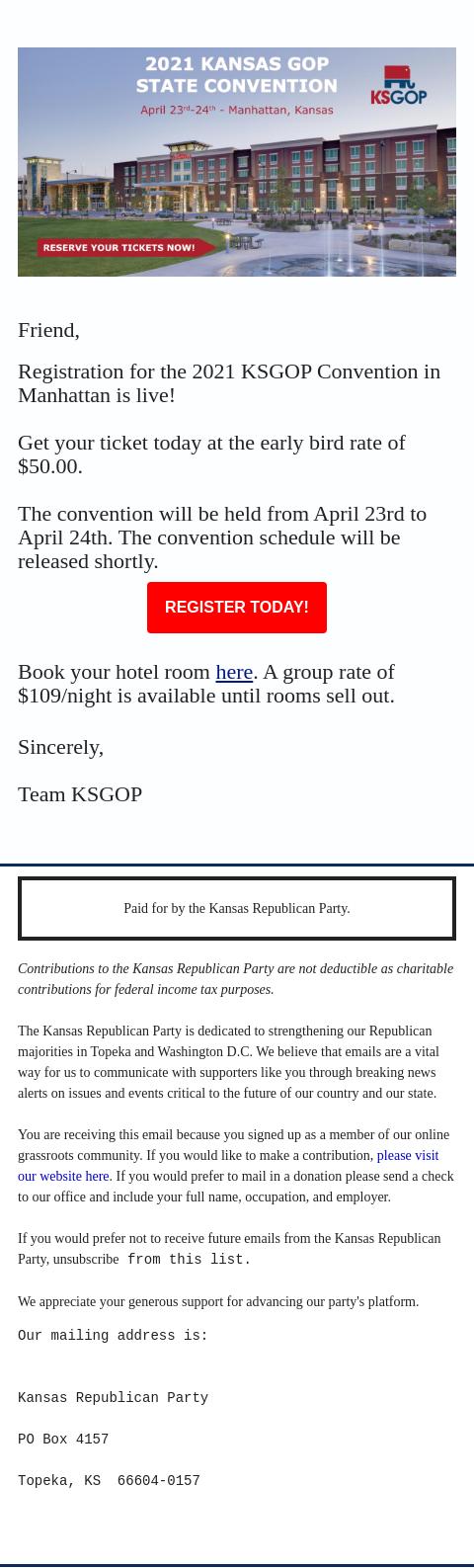 2021 KANSAS GOP STATE CONVENTION
April 23rd-24th - Manhattan, Kansas
KSGOP
RESERVE YOUR TICKETS NOW!

Friend,

Registration for the 2021 KSGOP Convention in Manhattan is live!

Get your ticket today at the early bird rate of $50.00.

The convention will be held from April 23rd to April 24th. The convention schedule will be released shortly.

REGISTER TODAY!

Book your hotel room here. A group rate of $109/night is available until rooms sell out.

Sincerely,

Team KSGOP

Paid for by the Kansas Republican Party.

Contributions to the Kansas Republican Party are not deductible as charitable contributions for federal income tax purposes.

The Kansas Republican Party is dedicated to strengthening our Republican majorities in Topeka and Washington D.C. We believe that emails are a vital way for us to communicate with supporters like you through breaking news alerts on issues and events critical to the future of our country and our state.

You are receiving this email because you signed up as a member of our online grassroots community. If you would like to make a contribution, please visit our website here. If you would prefer to mail in a donation please send a check to our office and include your full name, occupation, and employer.

If you would prefer not to receive future emails from the Kansas Republican Party, unsubscribe from this list.

We appreciate your generous support for advancing our party's platform.

Our mailing address is:

Kansas Republican Party

PO Box 4157

Topeka, KS 66604-0157